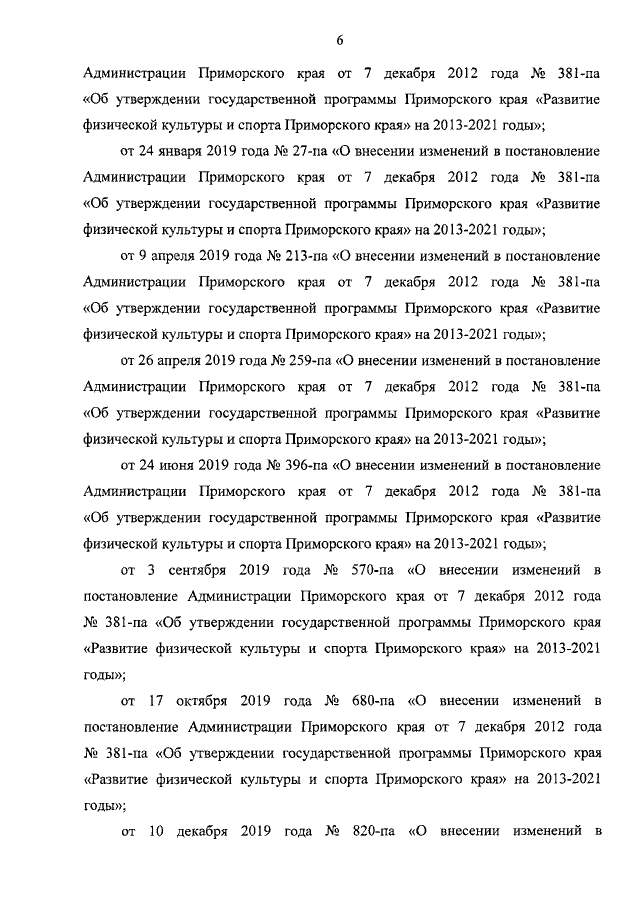 6

Администрации Приморского края от 7 декабря 2012 года № 381-па «Об утверждении государственной программы Приморского края «Развитие физической культуры и спорта Приморского края» на 2013-2021 годы»;

от 24 января 2019 года № 27-па «О внесении изменений в постановление Администрации Приморского края от 7 декабря 2012 года № 381-па «Об утверждении государственной программы Приморского края «Развитие физической культуры и спорта Приморского края» на 2013-2021 годы»;

от 9 апреля 2019 года № 213-па «О внесении изменений в постановление Администрации Приморского края от 7 декабря 2012 года № 381-па «Об утверждении государственной программы Приморского края «Развитие физической культуры и спорта Приморского края» на 2013-2021 годы»;

от 26 апреля 2019 года № 259-па «О внесении изменений в постановление Администрации Приморского края от 7 декабря 2012 года № 381-па «Об утверждении государственной программы Приморского края «Развитие физической культуры и спорта Приморского края» на 2013-2021 годы»;

от 24 июня 2019 года № 396-па «О внесении изменений в постановление Администрации Приморского края от 7 декабря 2012 года № 381-па «Об утверждении государственной программы Приморского края «Развитие физической культуры и спорта Приморского края» на 2013-2021 годы»;

от 3 сентября 2019 года № 570-па «О внесении изменений в постановление Администрации Приморского края от 7 декабря 2012 года № 381-па «Об утверждении государственной программы Приморского края «Развитие физической культуры и спорта Приморского края» на 2013-2021 годы»;

от 17 октября 2019 года № 680-па «О внесении изменений в постановление Администрации Приморского края от 7 декабря 2012 года № 381-па «Об утверждении государственной программы Приморского края «Развитие физической культуры и спорта Приморского края» на 2013-2021 годы»;

от 10 декабря 2019 года № 820-па «О внесении изменений в